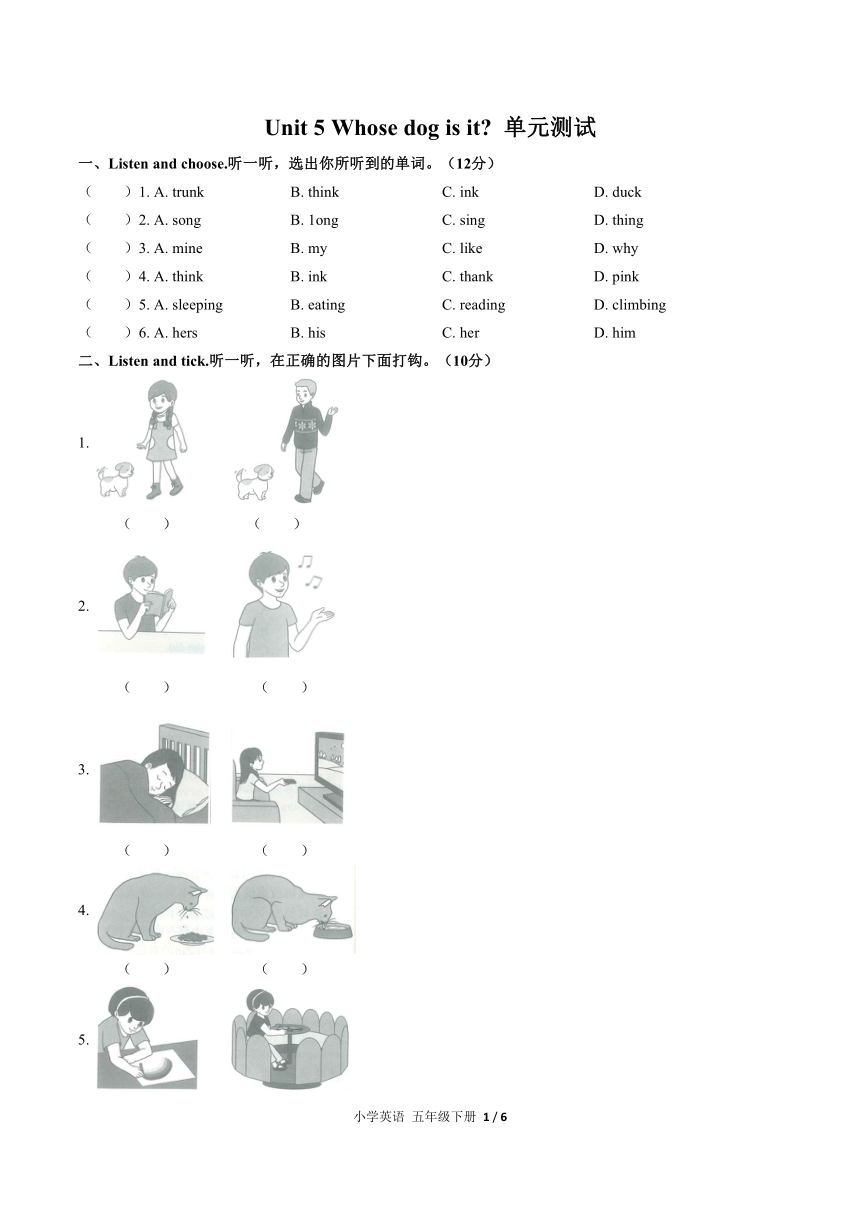 Unit 5 Whose dog is it? 单元测试

一、Listen and choose.听一听，选出你所听到的单词。（12分）

（　　）1. A. trunk　　B. think　　C. ink　　D. duck

（　　）2. A. song　　B. 1ong　　C. sing　　D. thing

（　　）3. A. mine　　B. my　　C. like　　D. why

（　　）4. A. think　　B. ink　　C. thank　　D. pink

（　　）5. A. sleeping　　B. eating　　C. reading　　D. climbing

（　　）6. A. hers　　B. his　　C. her　　D. him

二、Listen and tick.听一听，在正确的图片下面打钩。（10分）

1.

（　　）　　（　　）

2.

（　　）　　（　　）

3.

（　　）　　（　　）

4.

（　　）　　（　　）

5.

小学英语 五年级下册 1 / 6